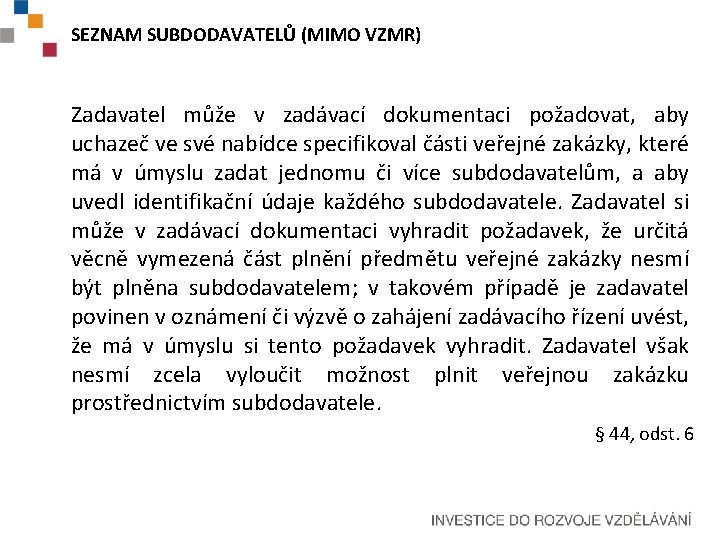 SEZNAM SUBDODAVATELŮ (MIMO VZMR)

Zadavatel může v zadávací dokumentaci požadovat, aby uchazeč ve své nabídce specifikoval části veřejné zakázky, které má v úmyslu zadat jednomu či více subdodavatelům, a aby uvedl identifikační údaje každého subdodavatele. Zadavatel si může v zadávací dokumentaci vyhradit požadavek, že určitá věcně vymezená část plnění předmětu veřejné zakázky nesmí být plněna subdodavatelem; v takovém případě je zadavatel povinen v oznámení či výzvě o zahájení zadávacího řízení uvést, že má v úmyslu si tento požadavek vyhradit. Zadavatel však nesmí zcela vyloučit možnost plnit veřejnou zakázku prostřednictvím subdodavatele.

§ 44, odst. 6

INVESTICE DO ROZVOJE VZDĚLÁVÁNÍ